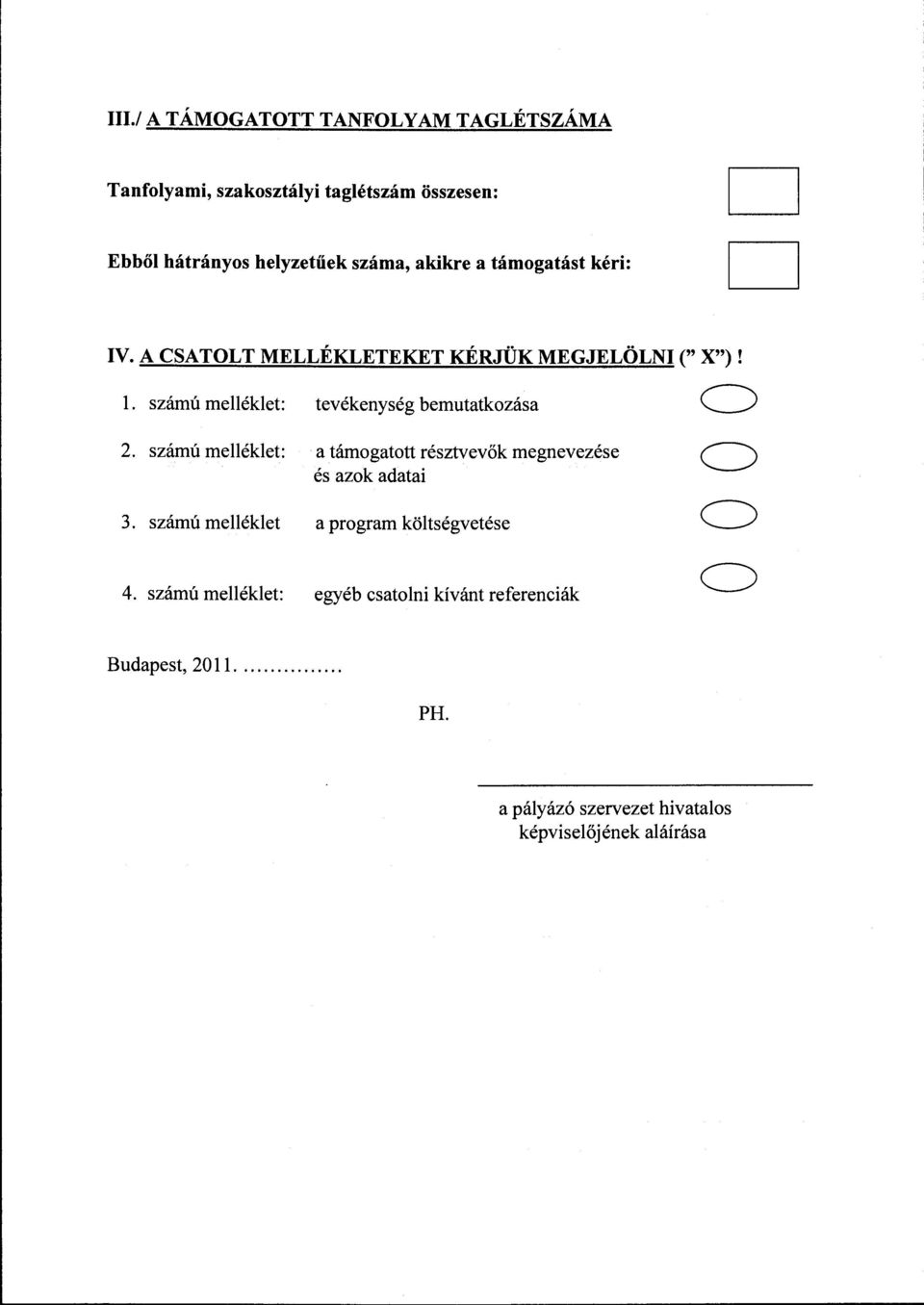 III./ A TÁMOGATOTT TANFOLYAM TAGLÉTSZÁMA

Tanfolyami, szakosztályi taglétszám összesen:

Ebből hátrányos helyzetűek száma, akikre a támogatást kéri:

IV. A CSATOLT MELLÉKLETEKET KÉRJÜK MEGJELÖLNI (" X") !

1. számú melléklet: tevékenység bemutatkozása

2. számú melléklet: a támogatott résztvevők megnevezése és azok adatai

3. számú melléklet a program költségvetése

4. számú melléklet: egyéb csatolni kívánt referenciák

Budapest, 2011. ..............

PH.

a pályázó szervezet hivatalos képviselőjének aláírása